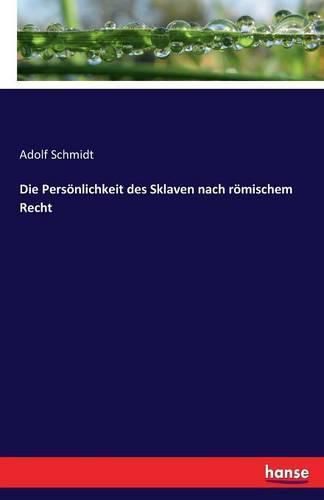 Adolf Schmidt

Die Persönlichkeit des Sklaven nach römischem Recht

hanse